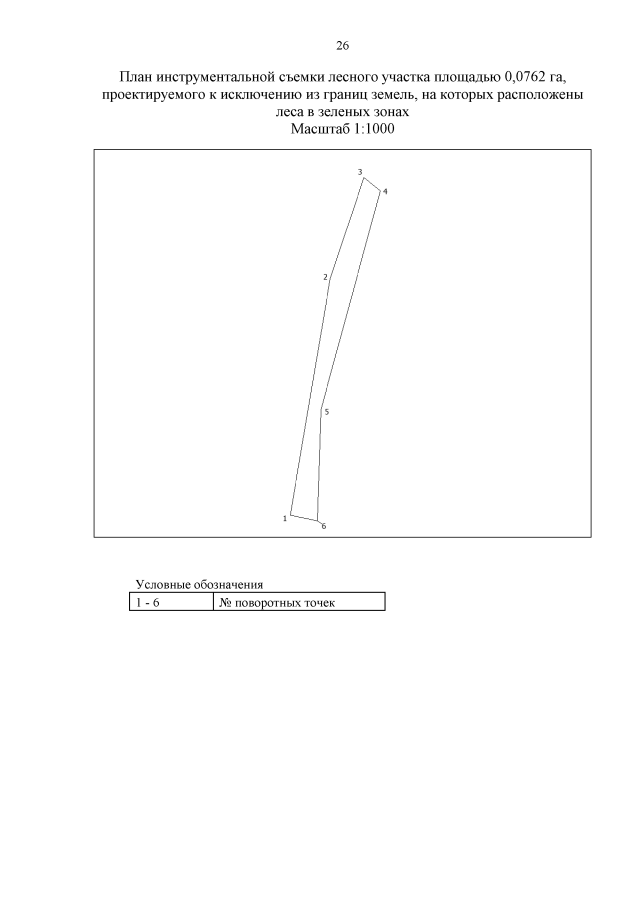 26

План инструментальной съемки лесного участка площадью 0,0762 га, проектируемого к исключению из границ земель, на которых расположены леса в зеленых зонах
Масштаб 1:1000

3
4
2
5
1
6

Условные обозначения

| 1 - 6 | № поворотных точек |
|---|---|